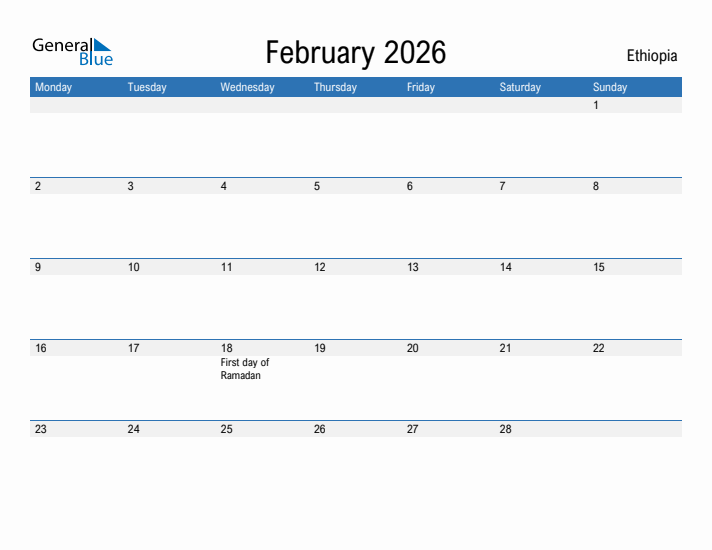 General Blue

February 2026

Ethiopia

| Monday | Tuesday | Wednesday | Thursday | Friday | Saturday | Sunday |
|---|---|---|---|---|---|---|
| | | | | | | 1 |
| 2 | 3 | 4 | 5 | 6 | 7 | 8 |
| 9 | 10 | 11 | 12 | 13 | 14 | 15 |
| 16 | 17 | 18 First day of Ramadan | 19 | 20 | 21 | 22 |
| 23 | 24 | 25 | 26 | 27 | 28 | |